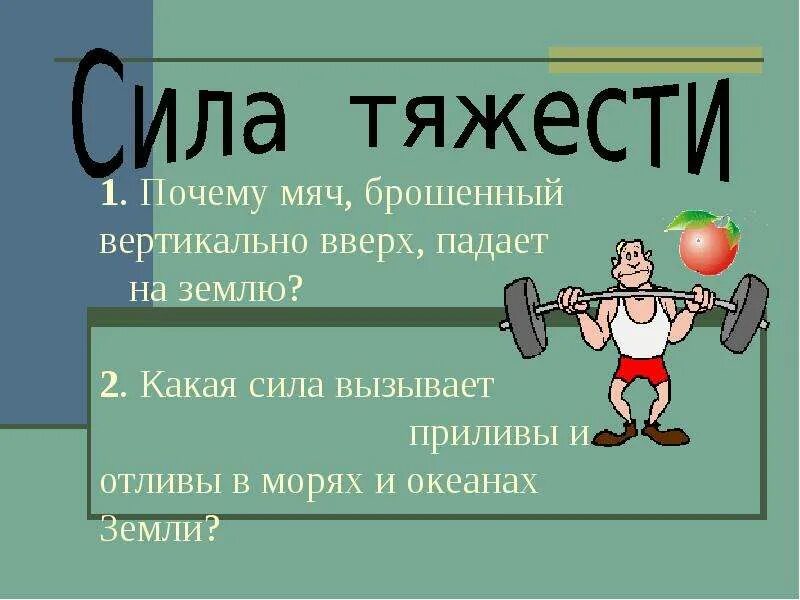 Сила тяжести

1. Почему мяч, брошенный вертикально вверх, падает на землю?

2. Какая сила вызывает приливы и отливы в морях и океанах Земли?